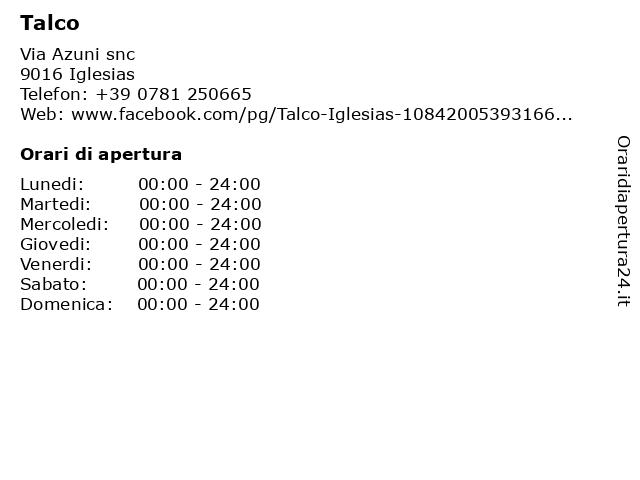 Talco

Via Azuni snc
9016 Iglesias
Telefon: +39 0781 250665
Web: www.facebook.com/pg/Talco-Iglesias-10842005393166...

Orari di apertura

Lunedi: 00:00 - 24:00
Martedi: 00:00 - 24:00
Mercoledi: 00:00 - 24:00
Giovedi: 00:00 - 24:00
Venerdi: 00:00 - 24:00
Sabato: 00:00 - 24:00
Domenica: 00:00 - 24:00

Oraridiapertura24.it